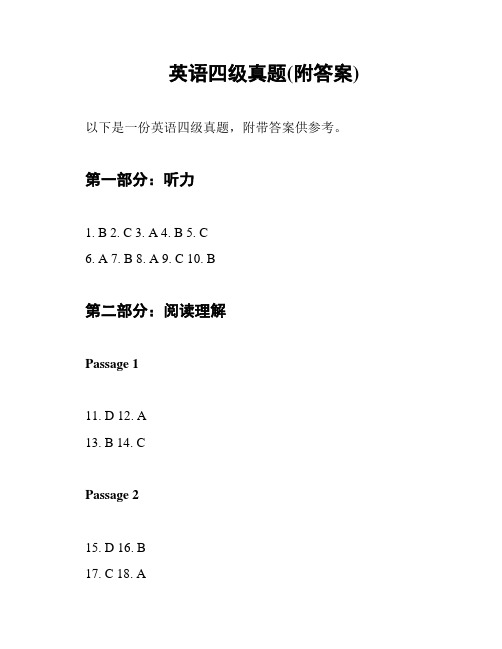 英语四级真题(附答案)

以下是一份英语四级真题，附带答案供参考。

第一部分：听力

1. B 2. C 3. A 4. B 5. C
6. A 7. B 8. A 9. C 10. B

第二部分：阅读理解

Passage 1

11. D 12. A
13. B 14. C

Passage 2

15. D 16. B
17. C 18. A